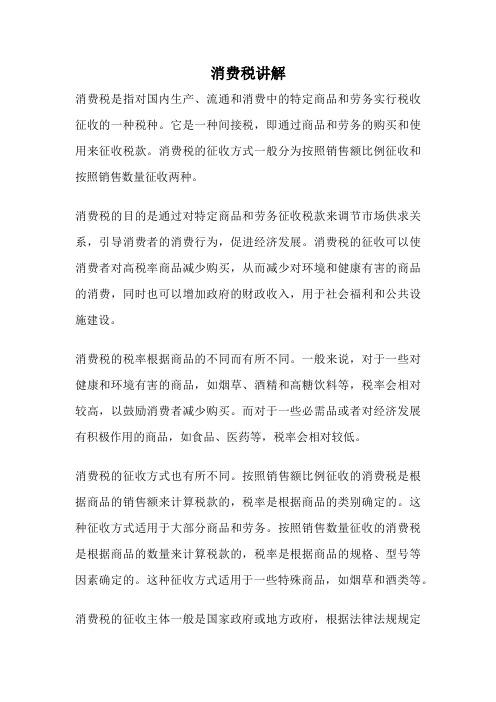 消费税讲解

消费税是指对国内生产、流通和消费中的特定商品和劳务实行税收征收的一种税种。它是一种间接税，即通过商品和劳务的购买和使用来征收税款。消费税的征收方式一般分为按照销售额比例征收和按照销售数量征收两种。

消费税的目的是通过对特定商品和劳务征收税款来调节市场供求关系，引导消费者的消费行为，促进经济发展。消费税的征收可以使消费者对高税率商品减少购买，从而减少对环境和健康有害的商品的消费，同时也可以增加政府的财政收入，用于社会福利和公共设施建设。

消费税的税率根据商品的不同而有所不同。一般来说，对于一些对健康和环境有害的商品，如烟草、酒精和高糖饮料等，税率会相对较高，以鼓励消费者减少购买。而对于一些必需品或者对经济发展有积极作用的商品，如食品、医药等，税率会相对较低。

消费税的征收方式也有所不同。按照销售额比例征收的消费税是根据商品的销售额来计算税款的，税率是根据商品的类别确定的。这种征收方式适用于大部分商品和劳务。按照销售数量征收的消费税是根据商品的数量来计算税款的，税率是根据商品的规格、型号等因素确定的。这种征收方式适用于一些特殊商品，如烟草和酒类等。

消费税的征收主体一般是国家政府或地方政府，根据法律法规规定